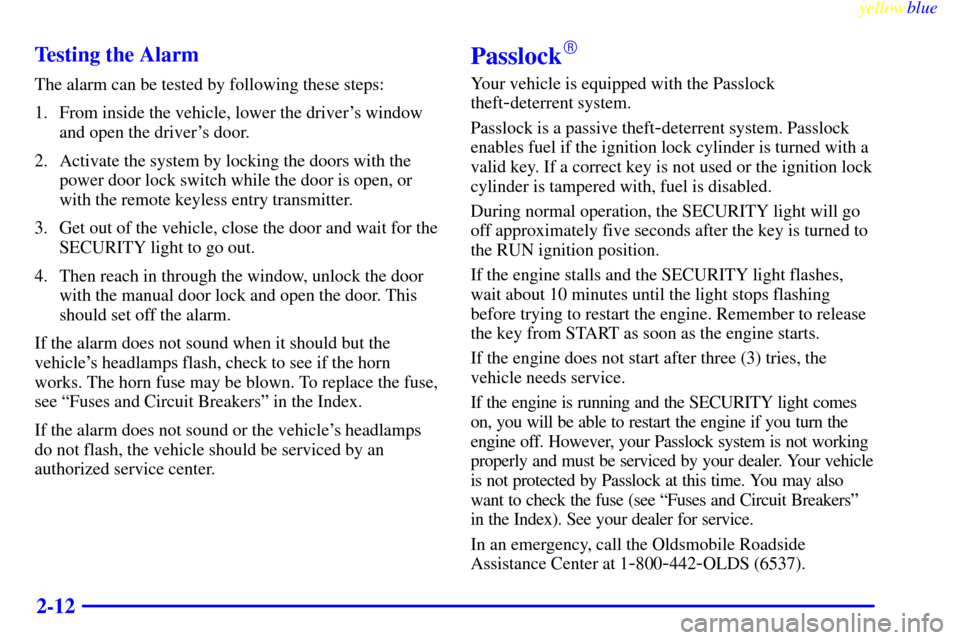 yellowblue

Testing the Alarm

The alarm can be tested by following these steps:

1. From inside the vehicle, lower the driver's window and open the driver's door.

2. Activate the system by locking the doors with the power door lock switch while the door is open, or with the remote keyless entry transmitter.

3. Get out of the vehicle, close the door and wait for the SECURITY light to go out.

4. Then reach in through the window, unlock the door with the manual door lock and open the door. This should set off the alarm.

If the alarm does not sound when it should but the vehicle's headlamps flash, check to see if the horn works. The horn fuse may be blown. To replace the fuse, see "Fuses and Circuit Breakers" in the Index.

If the alarm does not sound or the vehicle's headlamps do not flash, the vehicle should be serviced by an authorized service center.

Passlock®

Your vehicle is equipped with the Passlock theft-deterrent system.

Passlock is a passive theft-deterrent system. Passlock enables fuel if the ignition lock cylinder is turned with a valid key. If a correct key is not used or the ignition lock cylinder is tampered with, fuel is disabled.

During normal operation, the SECURITY light will go off approximately five seconds after the key is turned to the RUN ignition position.

If the engine stalls and the SECURITY light flashes, wait about 10 minutes until the light stops flashing before trying to restart the engine. Remember to release the key from START as soon as the engine starts.

If the engine does not start after three (3) tries, the vehicle needs service.

If the engine is running and the SECURITY light comes on, you will be able to restart the engine if you turn the engine off. However, your Passlock system is not working properly and must be serviced by your dealer. Your vehicle is not protected by Passlock at this time. You may also want to check the fuse (see "Fuses and Circuit Breakers" in the Index). See your dealer for service.

In an emergency, call the Oldsmobile Roadside Assistance Center at 1-800-442-OLDS (6537).

2-12

carmanualsonline.info